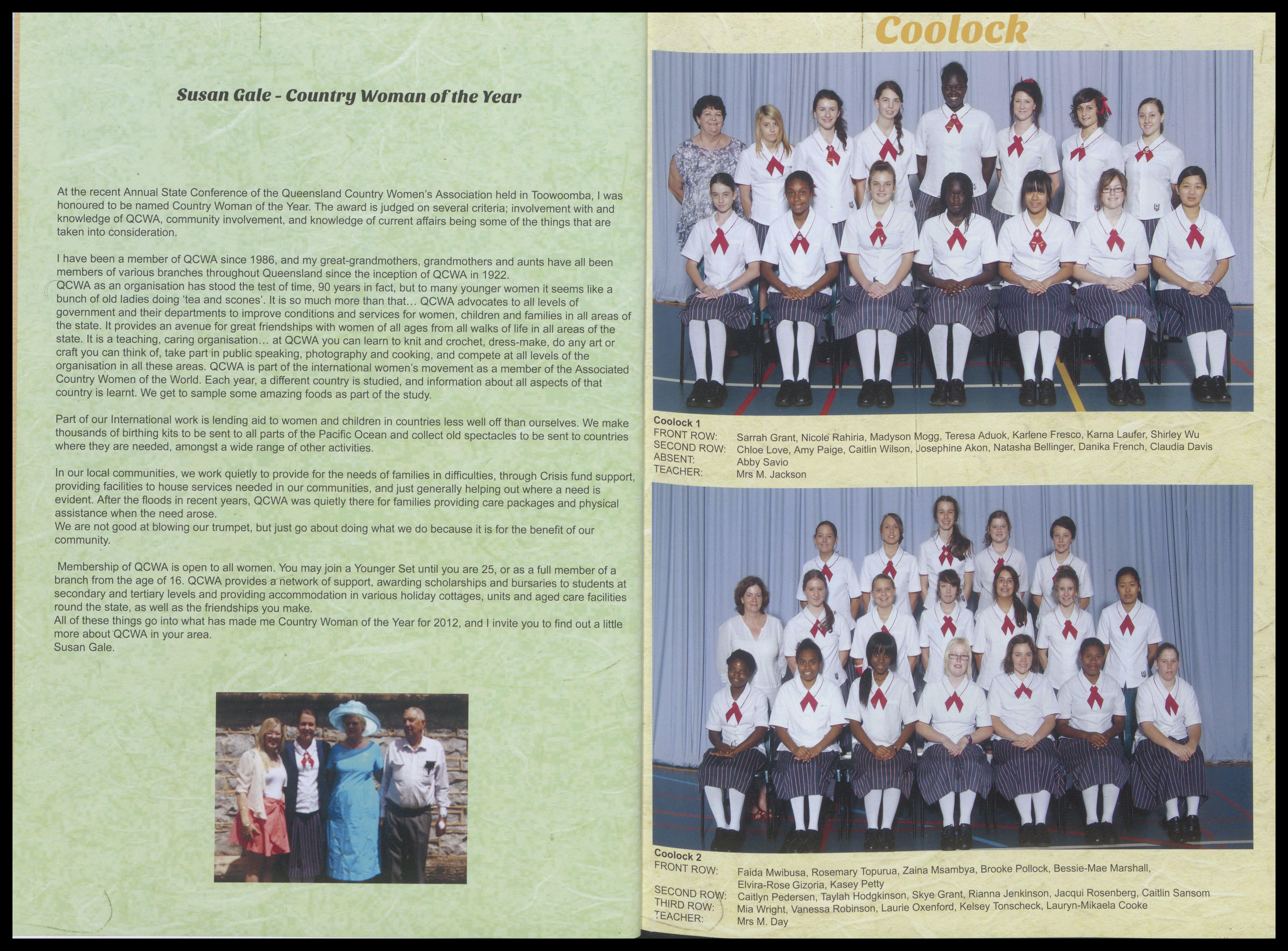 Susan Gale - Country Woman of the Year

At the recent Annual State Conference of the Queensland Country Women's Association held in Toowoomba, I was honoured to be named Country Woman of the Year. The award is judged on several criteria; involvement with and knowledge of QCWA, community involvement, and knowledge of current affairs being some of the things that are taken into consideration.

I have been a member of QCWA since 1986, and my great-grandmothers, grandmothers and aunts have all been members of various branches throughout Queensland since the inception of QCWA in 1922.
QCWA as an organisation has stood the test of time, 90 years in fact, but to many younger women it seems like a bunch of old ladies doing 'tea and scones'. It is so much more than that... QCWA advocates to all levels of government and their departments to improve conditions and services for women, children and families in all areas of the state. It provides an avenue for great friendships with women of all ages from all walks of life in all areas of the state. It is a teaching, caring organisation... at QCWA you can learn to knit and crochet, dress-make, do any art or craft you can think of, take part in public speaking, photography and cooking, and compete at all levels of the organisation in all these areas. QCWA is part of the international women's movement as a member of the Associated Country Women of the World. Each year, a different country is studied, and information about all aspects of that country is learnt. We get to sample some amazing foods as part of the study.

Part of our International work is lending aid to women and children in countries less well off than ourselves. We make thousands of birthing kits to be sent to all parts of the Pacific Ocean and collect old spectacles to be sent to countries where they are needed, amongst a wide range of other activities.

In our local communities, we work quietly to provide for the needs of families in difficulties, through Crisis fund support, providing facilities to house services needed in our communities, and just generally helping out where a need is evident. After the floods in recent years, QCWA was quietly there for families providing care packages and physical assistance when the need arose.
We are not good at blowing our trumpet, but just go about doing what we do because it is for the benefit of our community.

Membership of QCWA is open to all women. You may join a Younger Set until you are 25, or as a full member of a branch from the age of 16. QCWA provides a network of support, awarding scholarships and bursaries to students at secondary and tertiary levels and providing accommodation in various holiday cottages, units and aged care facilities round the state, as well as the friendships you make.
All of these things go into what has made me Country Woman of the Year for 2012, and I invite you to find out a little more about QCWA in your area.
Susan Gale.

Coolock

Coolock 1
FRONT ROW: Sarrah Grant, Nicole Rahiria, Madyson Mogg, Teresa Aduok, Karlene Fresco, Karna Laufer, Shirley Wu
SECOND ROW: Chloe Love, Amy Paige, Caitlin Wilson, Josephine Akon, Natasha Bellinger, Danika French, Claudia Davis
ABSENT: Abby Savio
TEACHER: Mrs M. Jackson

Coolock 2
FRONT ROW: Faida Mwibusa, Rosemary Topurua, Zaina Msambya, Brooke Pollock, Bessie-Mae Marshall, Elvira-Rose Gizoria, Kasey Petty
SECOND ROW: Caitlyn Pedersen, Taylah Hodgkinson, Skye Grant, Rianna Jenkinson, Jacqui Rosenberg, Caitlin Sansom
THIRD ROW: Mia Wright, Vanessa Robinson, Laurie Oxenford, Kelsey Tonscheck, Lauryn-Mikaela Cooke
TEACHER: Mrs M. Day